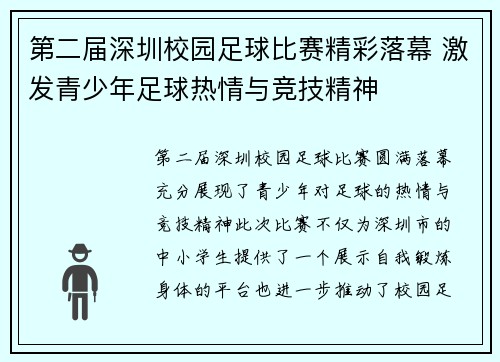 第二届深圳校园足球比赛精彩落幕 激发青少年足球热情与竞技精神

第二届深圳校园足球比赛圆满落幕充分展现了青少年对足球的热情与竞技精神此次比赛不仅为深圳市的中小学生提供了一个展示自我锻炼身体的平台也进一步推动了校园足